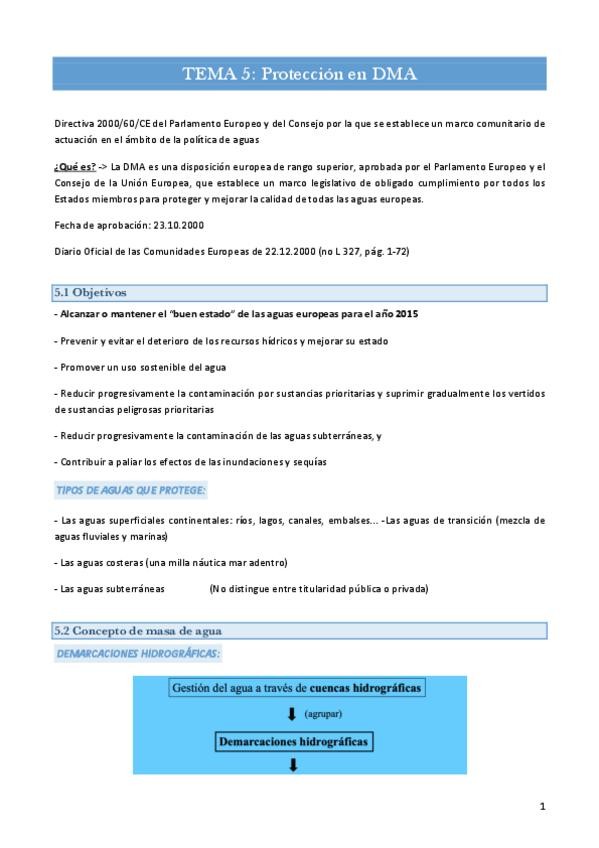 TEMA 5: Protección en DMA

Directiva 2000/60/CE del Parlamento Europeo y del Consejo por la que se establece un marco comunitario de actuación en el ámbito de la política de aguas

¿Qué es? -> La DMA es una disposición europea de rango superior, aprobada por el Parlamento Europeo y el Consejo de la Unión Europea, que establece un marco legislativo de obligado cumplimiento por todos los Estados miembros para proteger y mejorar la calidad de todas las aguas europeas.

Fecha de aprobación: 23.10.2000

Diario Oficial de las Comunidades Europeas de 22.12.2000 (no L 327, pág. 1-72)

5.1 Objetivos

- Alcanzar o mantener el "buen estado" de las aguas europeas para el año 2015

- Prevenir y evitar el deterioro de los recursos hídricos y mejorar su estado

- Promover un uso sostenible del agua

- Reducir progresivamente la contaminación por sustancias prioritarias y suprimir gradualmente los vertidos de sustancias peligrosas prioritarias

- Reducir progresivamente la contaminación de las aguas subterráneas, y

- Contribuir a paliar los efectos de las inundaciones y sequías

TIPOS DE AGUAS QUE PROTEGE:

- Las aguas superficiales continentales: ríos, lagos, canales, embalses... -Las aguas de transición (mezcla de aguas fluviales y marinas)

- Las aguas costeras (una milla náutica mar adentro)

- Las aguas subterráneas (No distingue entre titularidad pública o privada)

5.2 Concepto de masa de agua

DEMARCACIONES HIDROGRÁFICAS:

Gestión del agua a través de cuencas hidrográficas

(agrupar)

Demarcaciones hidrográficas

1